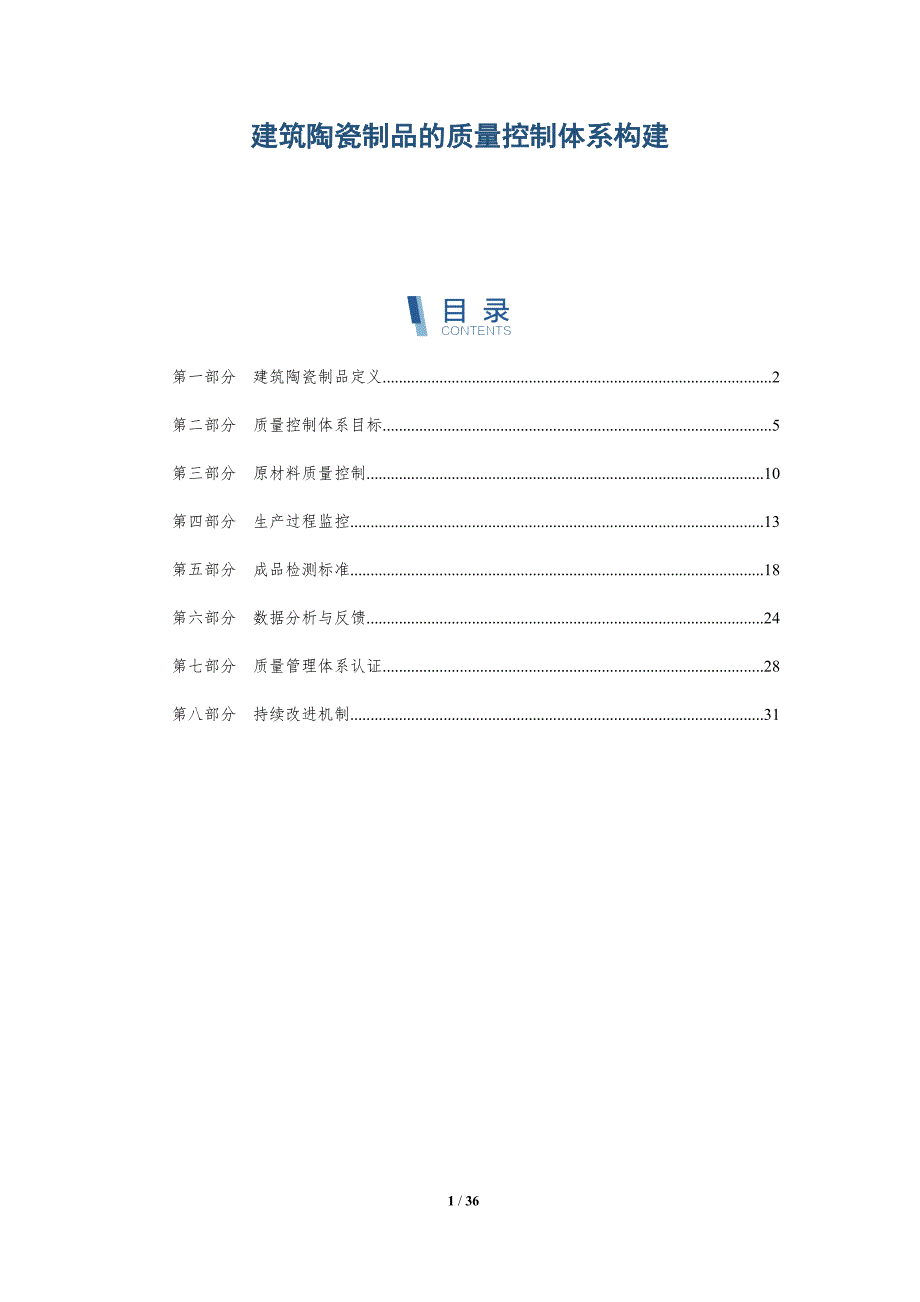 建筑陶瓷制品的质量控制体系构建

目录
CONTENTS

第一部分 建筑陶瓷制品定义......2

第二部分 质量控制体系目标......5

第三部分 原材料质量控制......10

第四部分 生产过程监控......13

第五部分 成品检测标准......18

第六部分 数据分析与反馈......24

第七部分 质量管理体系认证......28

第八部分 持续改进机制......31

1 / 36